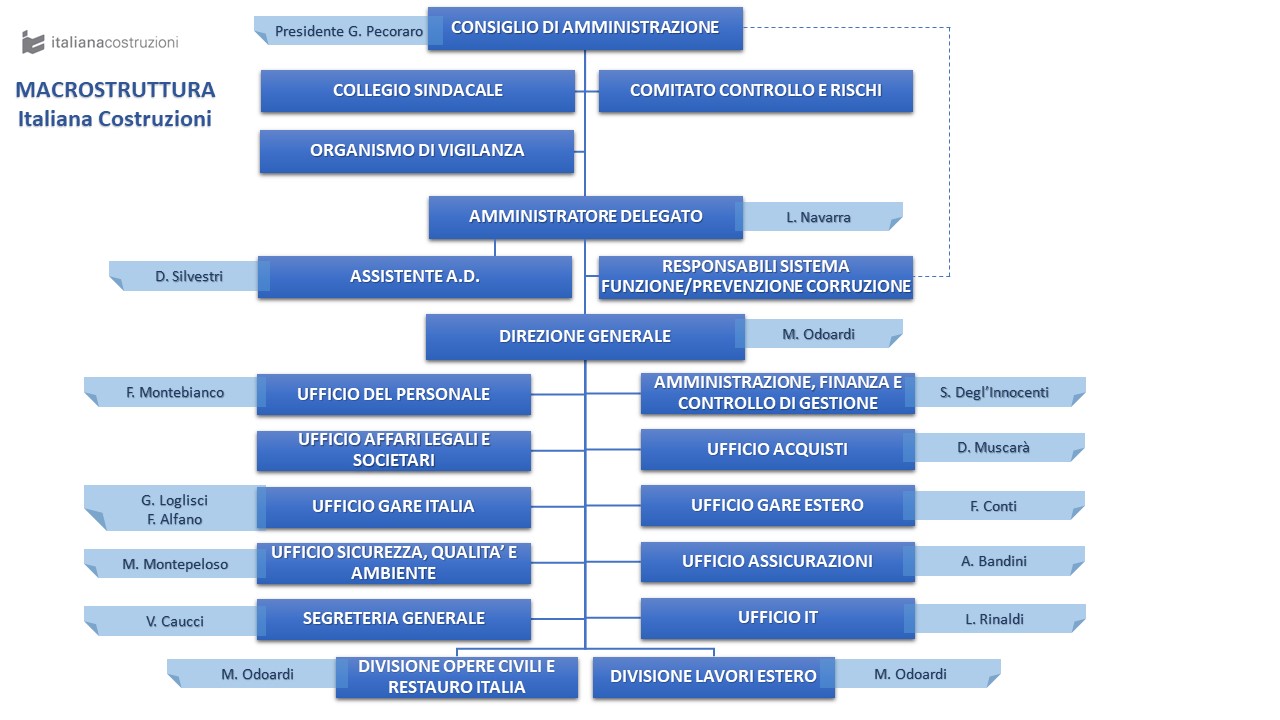 italianacostruzioni

MACROSTRUTTURA
Italiana Costruzioni

Presidente G. Pecoraro

CONSIGLIO DI AMMINISTRAZIONE

COLLEGIO SINDACALE

COMITATO CONTROLLO E RISCHI

ORGANISMO DI VIGILANZA

AMMINISTRATORE DELEGATO

L. Navarra

D. Silvestri

ASSISTENTE A.D.

RESPONSABILI SISTEMA FUNZIONE/PREVENZIONE CORRUZIONE

DIREZIONE GENERALE

M. Odoardi

F. Montebianco

UFFICIO DEL PERSONALE

AMMINISTRAZIONE, FINANZA E CONTROLLO DI GESTIONE

S. Degl'Innocenti

UFFICIO AFFARI LEGALI E SOCIETARI

UFFICIO ACQUISTI

D. Muscarà

G. Loglisci
F. Alfano

UFFICIO GARE ITALIA

UFFICIO GARE ESTERO

F. Conti

M. Montepeloso

UFFICIO SICUREZZA, QUALITA' E AMBIENTE

UFFICIO ASSICURAZIONI

A. Bandini

V. Caucci

SEGRETERIA GENERALE

UFFICIO IT

L. Rinaldi

M. Odoardi

DIVISIONE OPERE CIVILI E RESTAURO ITALIA

DIVISIONE LAVORI ESTERO

M. Odoardi